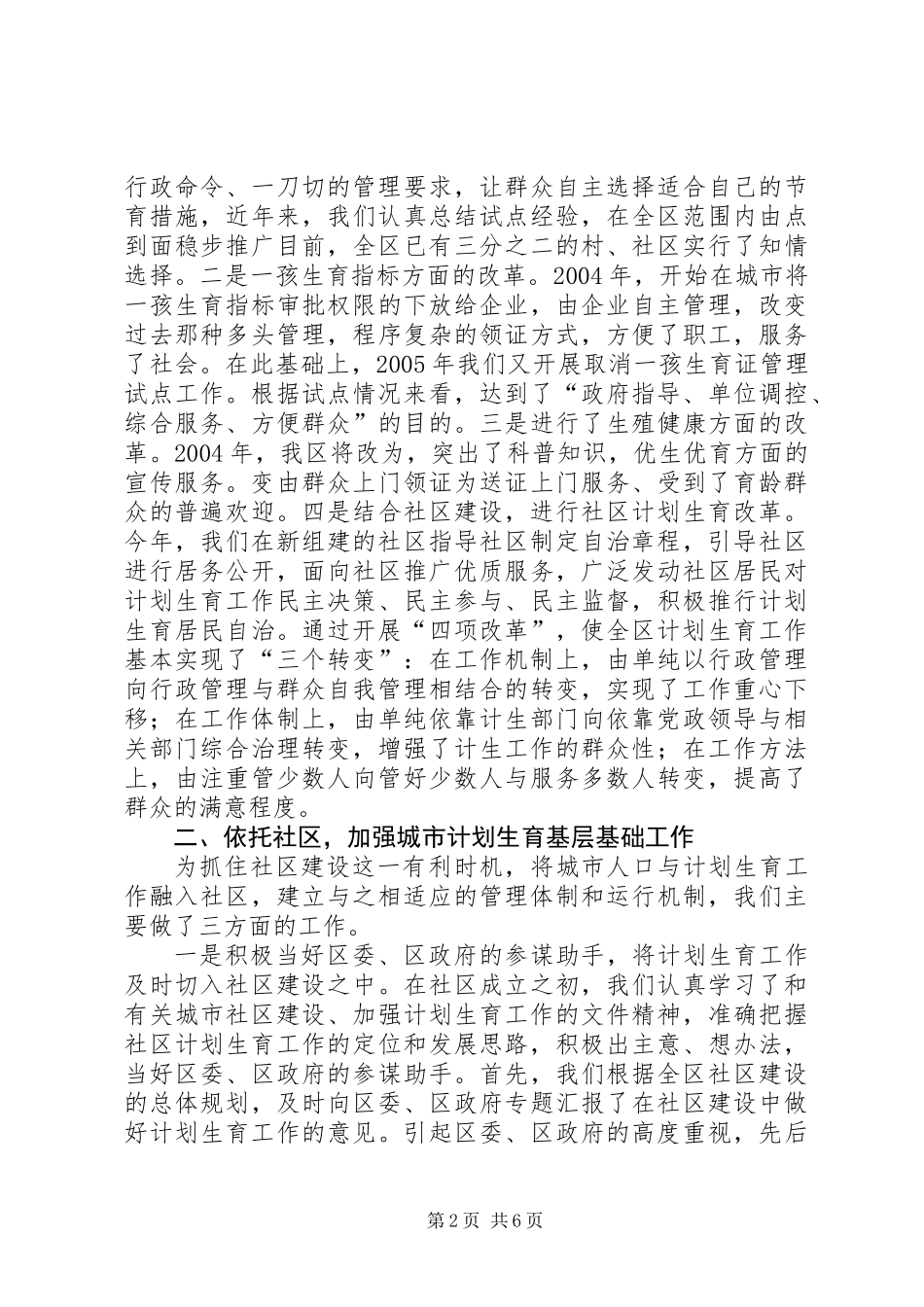 行政命令、一刀切的管理要求，让群众自主选择适合自己的节育措施，近年来，我们认真总结试点经验，在全区范围内由点到面稳步推广目前，全区已有三分之二的村、社区实行了知情选择。二是一孩生育指标方面的改革。2004年，开始在城市将一孩生育指标审批权限的下放给企业，由企业自主管理，改变过去那种多头管理，程序复杂的领证方式，方便了职工，服务了社会。在此基础上，2005年我们又开展取消一孩生育证管理试点工作。根据试点情况来看，达到了“政府指导、单位调控、综合服务、方便群众”的目的。三是进行了生殖健康方面的改革。2004年，我区将改为，突出了科普知识，优生优育方面的宣传服务。变由群众上门领证为送证上门服务、受到了育龄群众的普遍欢迎。四是结合社区建设，进行社区计划生育改革。今年，我们在新组建的社区指导社区制定自治章程，引导社区进行居务公开，面向社区推广优质服务，广泛发动社区居民对计划生育工作民主决策、民主参与、民主监督，积极推行计划生育居民自治。通过开展“四项改革”，使全区计划生育工作基本实现了“三个转变”：在工作机制上，由单纯以行政管理向行政管理与群众自我管理相结合的转变，实现了工作重心下移；在工作体制上，由单纯依靠计生部门向依靠党政领导与相关部门综合治理转变，增强了计生工作的群众性；在工作方法上，由注重管少数人向管好少数人与服务多数人转变，提高了群众的满意程度。

二、依托社区，加强城市计划生育基层基础工作

为抓住社区建设这一有利时机，将城市人口与计划生育工作融入社区，建立与之相适应的管理体制和运行机制，我们主要做了三方面的工作。

一是积极当好区委、区政府的参谋助手，将计划生育工作及时切入社区建设之中。在社区成立之初，我们认真学习了和有关城市社区建设、加强计划生育工作的文件精神，准确把握社区计划生育工作的定位和发展思路，积极出主意、想办法，当好区委、区政府的参谋助手。首先，我们根据全区社区建设的总体规划，及时向区委、区政府专题汇报了在社区建设中做好计划生育工作的意见。引起区委、区政府的高度重视，先后

第2页 共6页